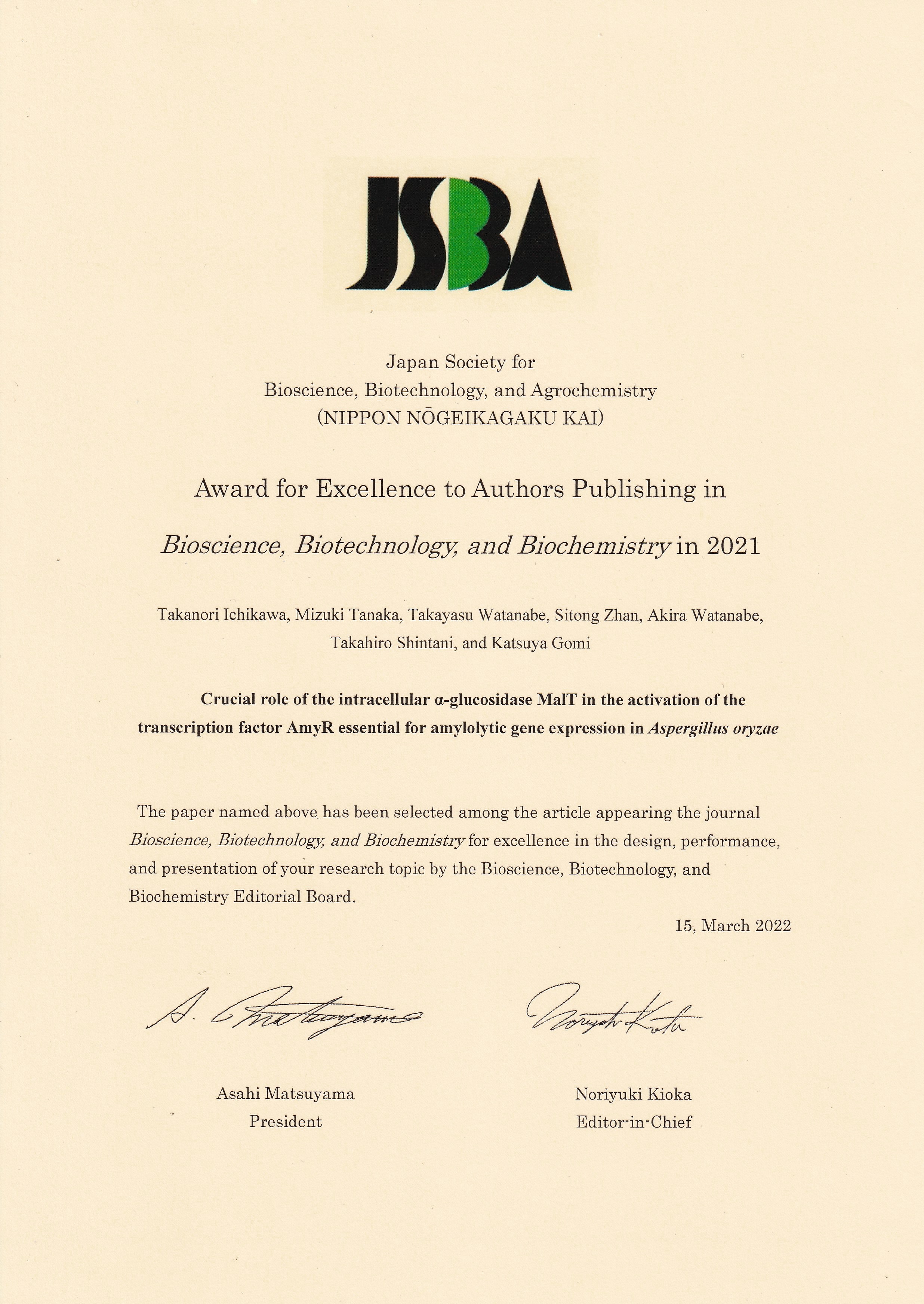 JSBA

Japan Society for
Bioscience, Biotechnology, and Agrochemistry
(NIPPON NŌGEIKAGAKU KAI)

Award for Excellence to Authors Publishing in

Bioscience, Biotechnology, and Biochemistry in 2021

Takanori Ichikawa, Mizuki Tanaka, Takayasu Watanabe, Sitong Zhan, Akira Watanabe, Takahiro Shintani, and Katsuya Gomi

Crucial role of the intracellular α-glucosidase MalT in the activation of the transcription factor AmyR essential for amylolytic gene expression in Aspergillus oryzae

The paper named above has been selected among the article appearing the journal Bioscience, Biotechnology, and Biochemistry for excellence in the design, performance, and presentation of your research topic by the Bioscience, Biotechnology, and Biochemistry Editorial Board.

15, March 2022

A. Matsuyama

Noriyuki Kioka

Asahi Matsuyama
President

Noriyuki Kioka
Editor-in-Chief